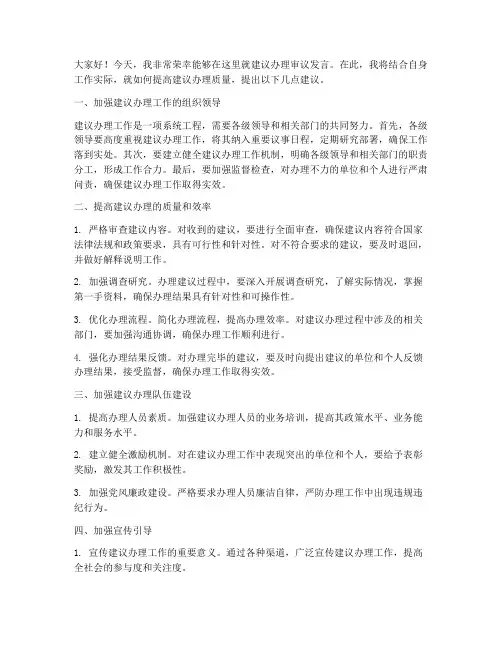 大家好！今天，我非常荣幸能够在这里就建议办理审议发言。在此，我将结合自身工作实际，就如何提高建议办理质量，提出以下几点建议。

一、加强建议办理工作的组织领导

建议办理工作是一项系统工程，需要各级领导和相关部门的共同努力。首先，各级领导要高度重视建议办理工作，将其纳入重要议事日程，定期研究部署，确保工作落到实处。其次，要建立健全建议办理工作机制，明确各级领导和相关部门的职责分工，形成工作合力。最后，要加强监督检查，对办理不力的单位和个人进行严肃问责，确保建议办理工作取得实效。

二、提高建议办理的质量和效率

1. 严格审查建议内容。对收到的建议，要进行全面审查，确保建议内容符合国家法律法规和政策要求，具有可行性和针对性。对不符合要求的建议，要及时退回，并做好解释说明工作。

2. 加强调查研究。办理建议过程中，要深入开展调查研究，了解实际情况，掌握第一手资料，确保办理结果具有针对性和可操作性。

3. 优化办理流程。简化办理流程，提高办理效率。对建议办理过程中涉及的相关部门，要加强沟通协调，确保办理工作顺利进行。

4. 强化办理结果反馈。对办理完毕的建议，要及时向提出建议的单位和个人反馈办理结果，接受监督，确保办理工作取得实效。

三、加强建议办理队伍建设

1. 提高办理人员素质。加强建议办理人员的业务培训，提高其政策水平、业务能力和服务水平。

2. 建立健全激励机制。对在建议办理工作中表现突出的单位和个人，要给予表彰奖励，激发其工作积极性。

3. 加强党风廉政建设。严格要求办理人员廉洁自律，严防办理工作中出现违规违纪行为。

四、加强宣传引导

1. 宣传建议办理工作的重要意义。通过各种渠道，广泛宣传建议办理工作，提高全社会的参与度和关注度。